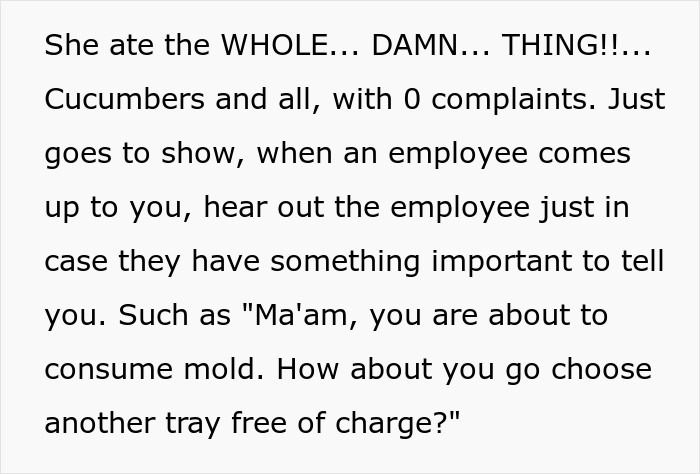 She ate the WHOLE... DAMN... THING!!... Cucumbers and all, with 0 complaints. Just goes to show, when an employee comes up to you, hear out the employee just in case they have something important to tell you. Such as "Ma'am, you are about to consume mold. How about you go choose another tray free of charge?"